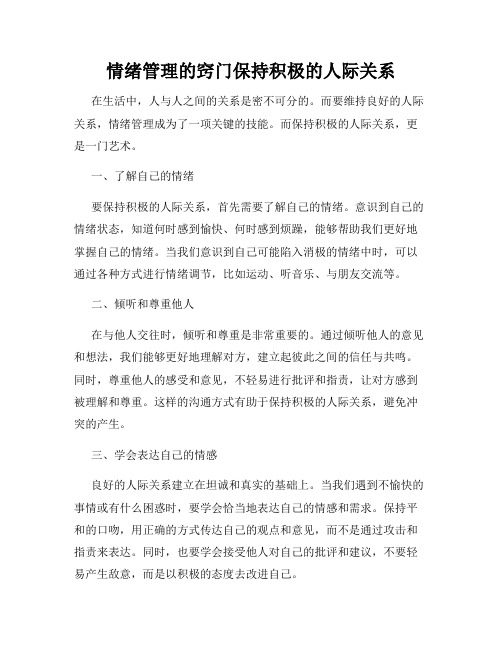 情绪管理的窍门保持积极的人际关系

在生活中，人与人之间的关系是密不可分的。而要维持良好的人际关系，情绪管理成为了一项关键的技能。而保持积极的人际关系，更是一门艺术。

一、了解自己的情绪

要保持积极的人际关系，首先需要了解自己的情绪。意识到自己的情绪状态，知道何时感到愉快、何时感到烦躁，能够帮助我们更好地掌握自己的情绪。当我们意识到自己可能陷入消极的情绪中时，可以通过各种方式进行情绪调节，比如运动、听音乐、与朋友交流等。

二、倾听和尊重他人

在与他人交往时，倾听和尊重是非常重要的。通过倾听他人的意见和想法，我们能够更好地理解对方，建立起彼此之间的信任与共鸣。同时，尊重他人的感受和意见，不轻易进行批评和指责，让对方感到被理解和尊重。这样的沟通方式有助于保持积极的人际关系，避免冲突的产生。

三、学会表达自己的情感

良好的人际关系建立在坦诚和真实的基础上。当我们遇到不愉快的事情或有什么困惑时，要学会恰当地表达自己的情感和需求。保持平和的口吻，用正确的方式传达自己的观点和意见，而不是通过攻击和指责来表达。同时，也要学会接受他人对自己的批评和建议，不要轻易产生敌意，而是以积极的态度去改进自己。